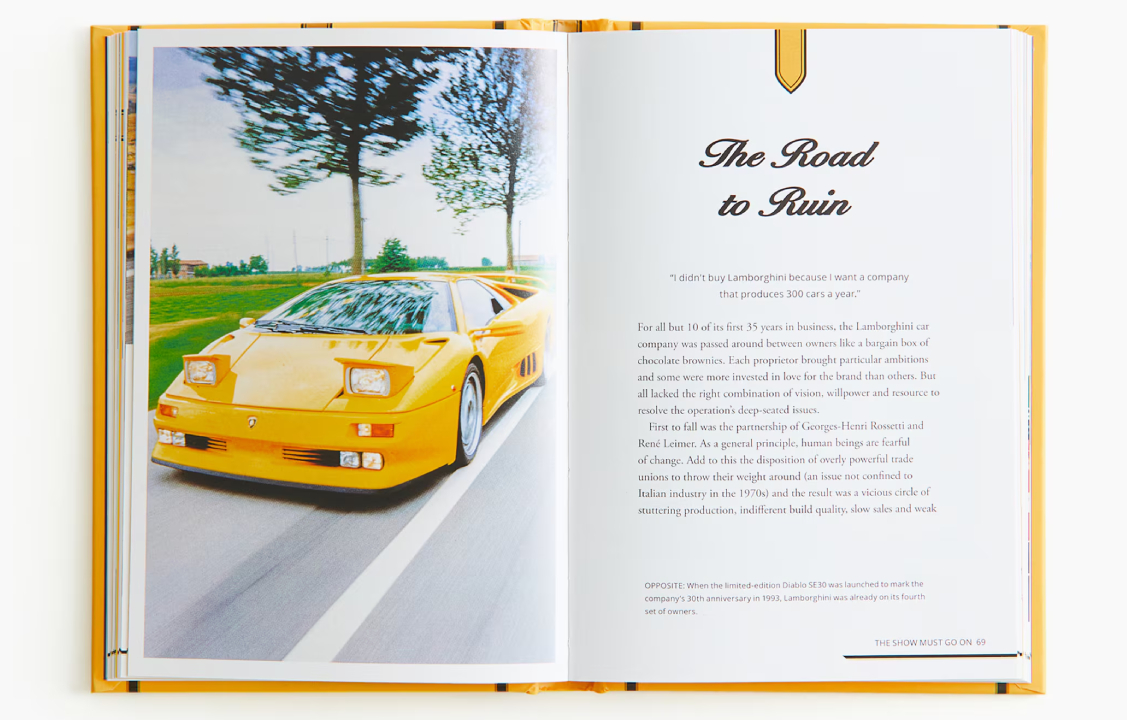 The Road to Ruin

"I didn't buy Lamborghini because I want a company that produces 300 cars a year."

For all but 10 of its first 35 years in business, the Lamborghini car company was passed around between owners like a bargain box of chocolate brownies. Each proprietor brought particular ambitions and some were more invested in love for the brand than others. But all lacked the right combination of vision, willpower and resource to resolve the operation's deep-seated issues.

First to fall was the partnership of Georges-Henri Rossetti and René Leimer. As a general principle, human beings are fearful of change. Add to this the disposition of overly powerful trade unions to throw their weight around (an issue not confined to Italian industry in the 1970s) and the result was a vicious circle of stuttering production, indifferent build quality, slow sales and weak

OPPOSITE: When the limited-edition Diablo SE30 was launched to mark the company's 30th anniversary in 1993, Lamborghini was already on its fourth set of owners.

THE SHOW MUST GO ON 69